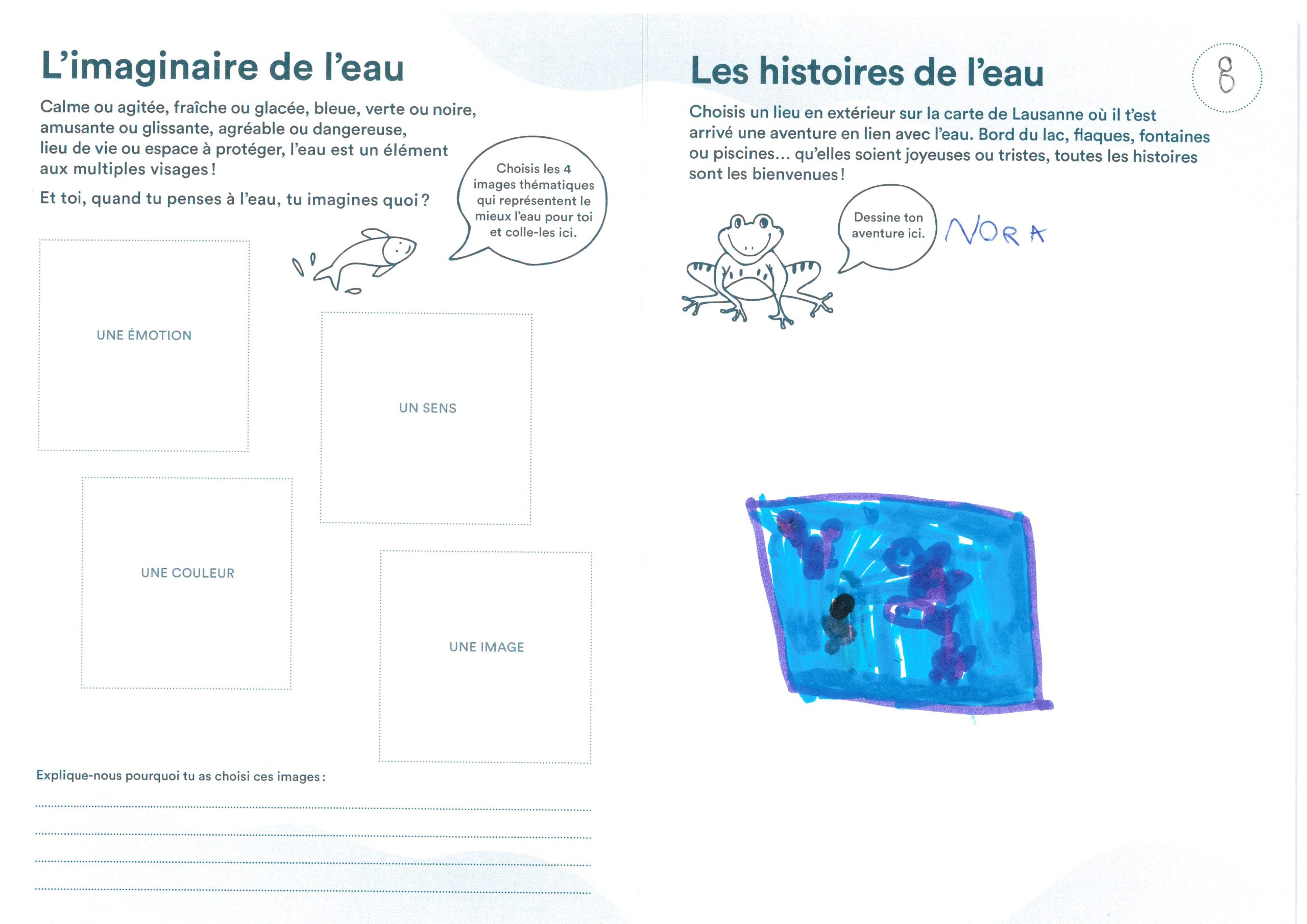 L'imaginaire de l'eau

Calme ou agitée, fraîche ou glacée, bleue, verte ou noire, amusante ou glissante, agréable ou dangereuse, lieu de vie ou espace à protéger, l'eau est un élément aux multiples visages !

Et toi, quand tu penses à l'eau, tu imagines quoi ?

Choisis les 4 images thématiques qui représentent le mieux l'eau pour toi et colle-les ici.

UNE ÉMOTION

UN SENS

UNE COULEUR

UNE IMAGE

Explique-nous pourquoi tu as choisi ces images :

Les histoires de l'eau

8

Choisis un lieu en extérieur sur la carte de Lausanne où il t'est arrivé une aventure en lien avec l'eau. Bord du lac, flaques, fontaines ou piscines... qu'elles soient joyeuses ou tristes, toutes les histoires sont les bienvenues !

Dessine ton aventure ici.

NORA